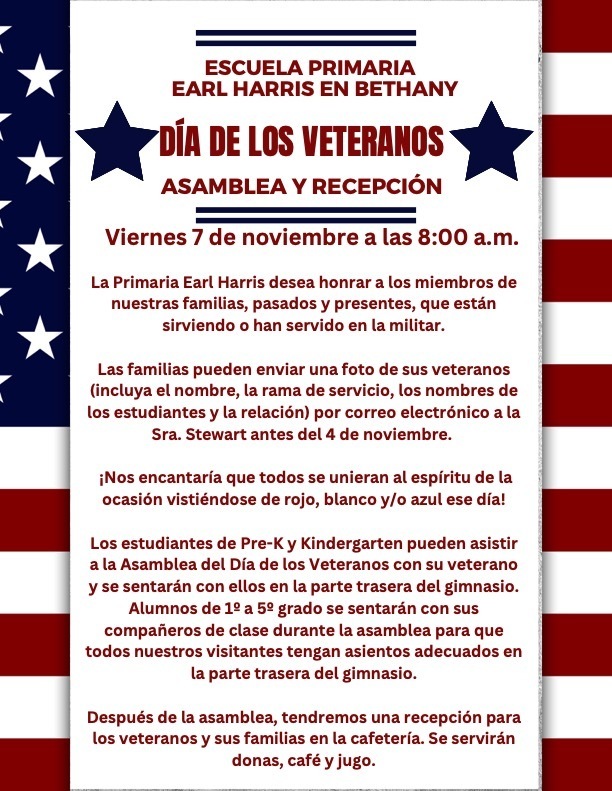 ESCUELA PRIMARIA
EARL HARRIS EN BETHANY

DÍA DE LOS VETERANOS

ASAMBLEA Y RECEPCIÓN

Viernes 7 de noviembre a las 8:00 a.m.

La Primaria Earl Harris desea honrar a los miembros de nuestras familias, pasados y presentes, que están sirviendo o han servido en la militar.

Las familias pueden enviar una foto de sus veteranos (incluya el nombre, la rama de servicio, los nombres de los estudiantes y la relación) por correo electrónico a la Sra. Stewart antes del 4 de noviembre.

¡Nos encantaría que todos se unieran al espíritu de la ocasión vistiéndose de rojo, blanco y/o azul ese día!

Los estudiantes de Pre-K y Kindergarten pueden asistir a la Asamblea del Día de los Veteranos con su veterano y se sentarán con ellos en la parte trasera del gimnasio. Alumnos de 1º a 5º grado se sentarán con sus compañeros de clase durante la asamblea para que todos nuestros visitantes tengan asientos adecuados en la parte trasera del gimnasio.

Después de la asamblea, tendremos una recepción para los veteranos y sus familias en la cafetería. Se servirán donas, café y jugo.